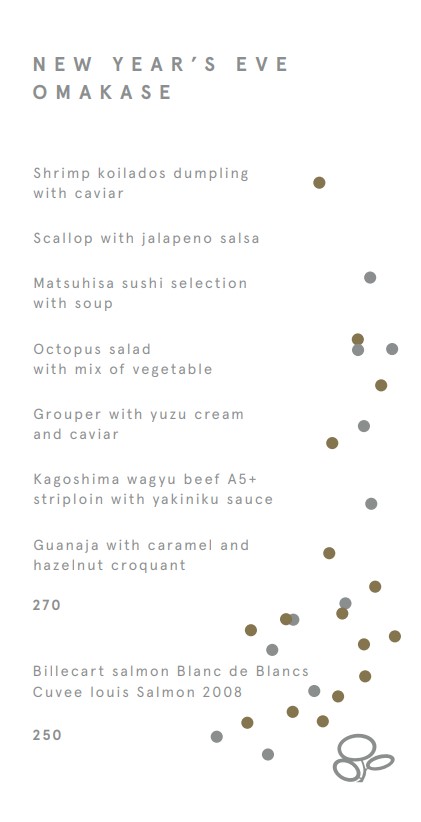 NEW YEAR'S EVE OMAKASE

Shrimp koilados dumpling with caviar

Scallop with jalapeno salsa

Matsuhisa sushi selection with soup

Octopus salad with mix of vegetable

Grouper with yuzu cream and caviar

Kagoshima wagyu beef A5+ striploin with yakiniku sauce

Guanaja with caramel and hazelnut croquant

270

Billecart salmon Blanc de Blancs Cuvee louis Salmon 2008

250